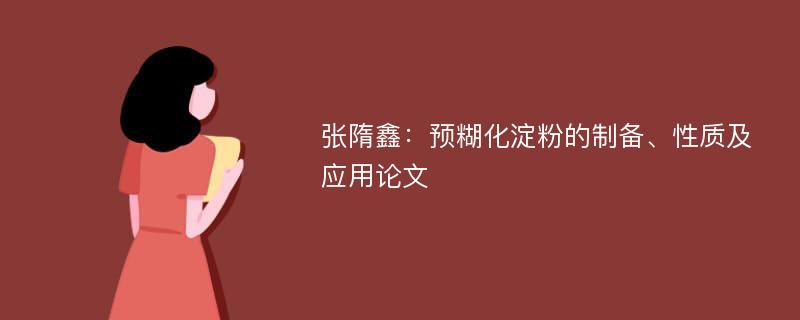 张隋鑫：预糊化淀粉的制备、性质及应用论文